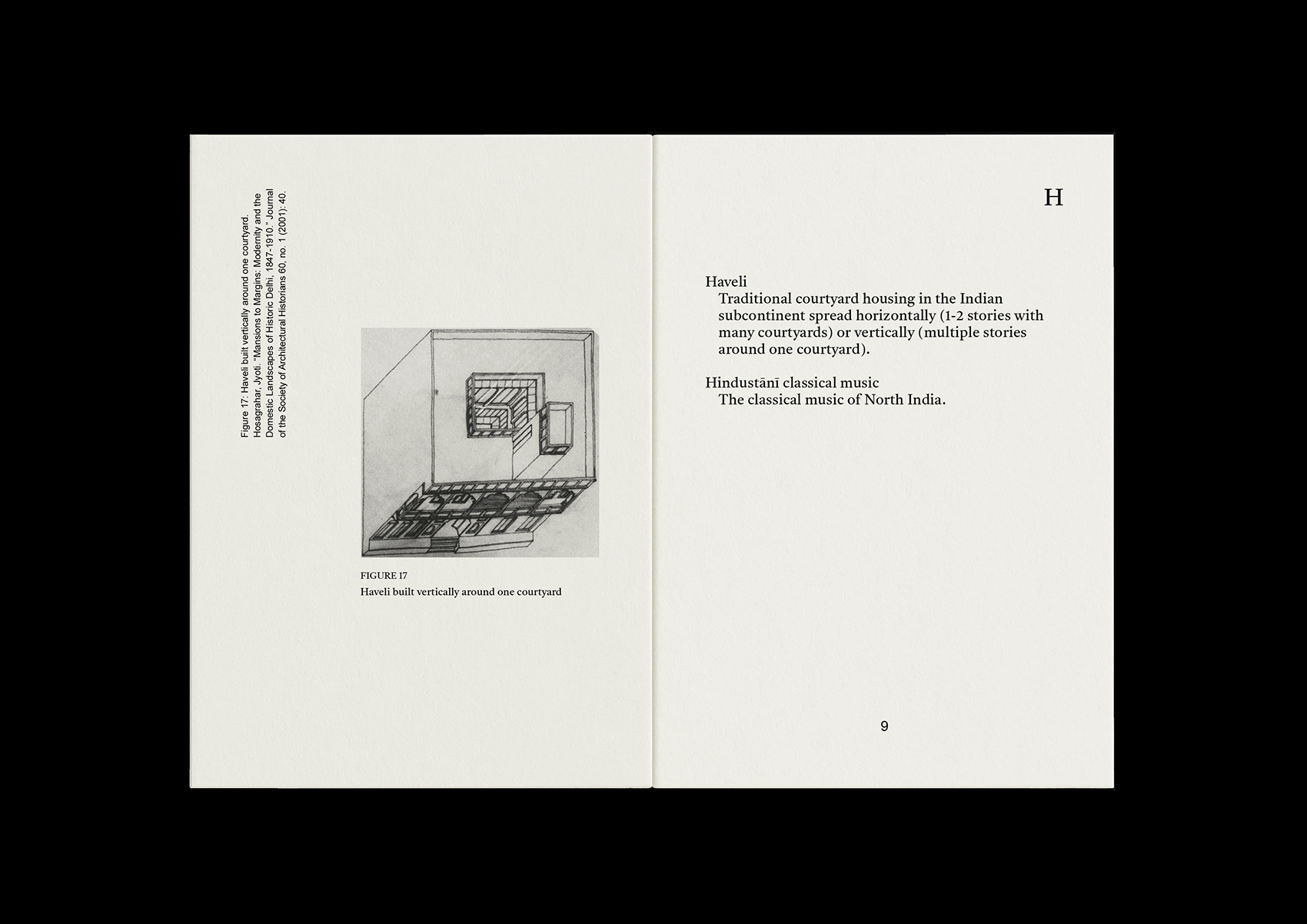 Figure 17: Haveli built vertically around one courtyard. Hosagrahar, Jyoti. "Mansions to Margins: Modernity and the Domestic Landscapes of Historic Delhi, 1847-1910." Journal of the Society of Architectural Historians 60, no. 1 (2001): 40.

FIGURE 17
Haveli built vertically around one courtyard

H

Haveli
Traditional courtyard housing in the Indian subcontinent spread horizontally (1-2 stories with many courtyards) or vertically (multiple stories around one courtyard).

Hindustānī classical music
The classical music of North India.

9